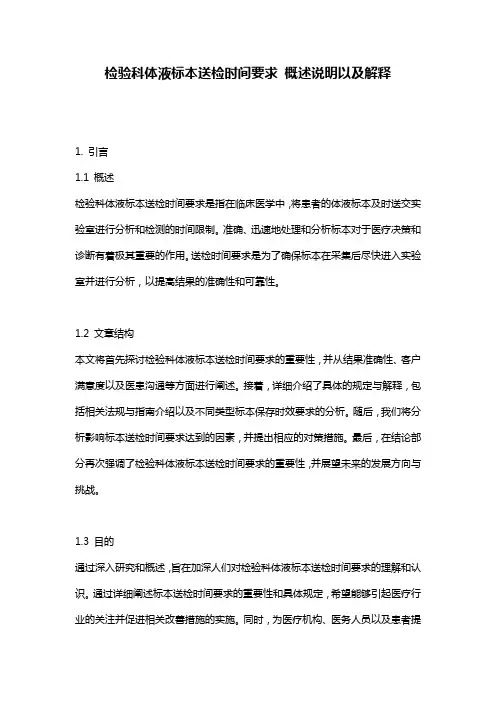 检验科体液标本送检时间要求 概述说明以及解释

1. 引言

1.1 概述

检验科体液标本送检时间要求是指在临床医学中，将患者的体液标本及时送交实验室进行分析和检测的时间限制。准确、迅速地处理和分析标本对于医疗决策和诊断有着极其重要的作用。送检时间要求是为了确保标本在采集后尽快进入实验室并进行分析，以提高结果的准确性和可靠性。

1.2 文章结构

本文将首先探讨检验科体液标本送检时间要求的重要性，并从结果准确性、客户满意度以及医患沟通等方面进行阐述。接着，详细介绍了具体的规定与解释，包括相关法规与指南介绍以及不同类型标本保存时效要求的分析。随后，我们将分析影响标本送检时间要求达到的因素，并提出相应的对策措施。最后，在结论部分再次强调了检验科体液标本送检时间要求的重要性，并展望未来的发展方向与挑战。

1.3 目的

通过深入研究和概述，旨在加深人们对检验科体液标本送检时间要求的理解和认识。通过详细阐述标本送检时间要求的重要性和具体规定，希望能够引起医疗行业的关注并促进相关改善措施的实施。同时，为医疗机构、医务人员以及患者提